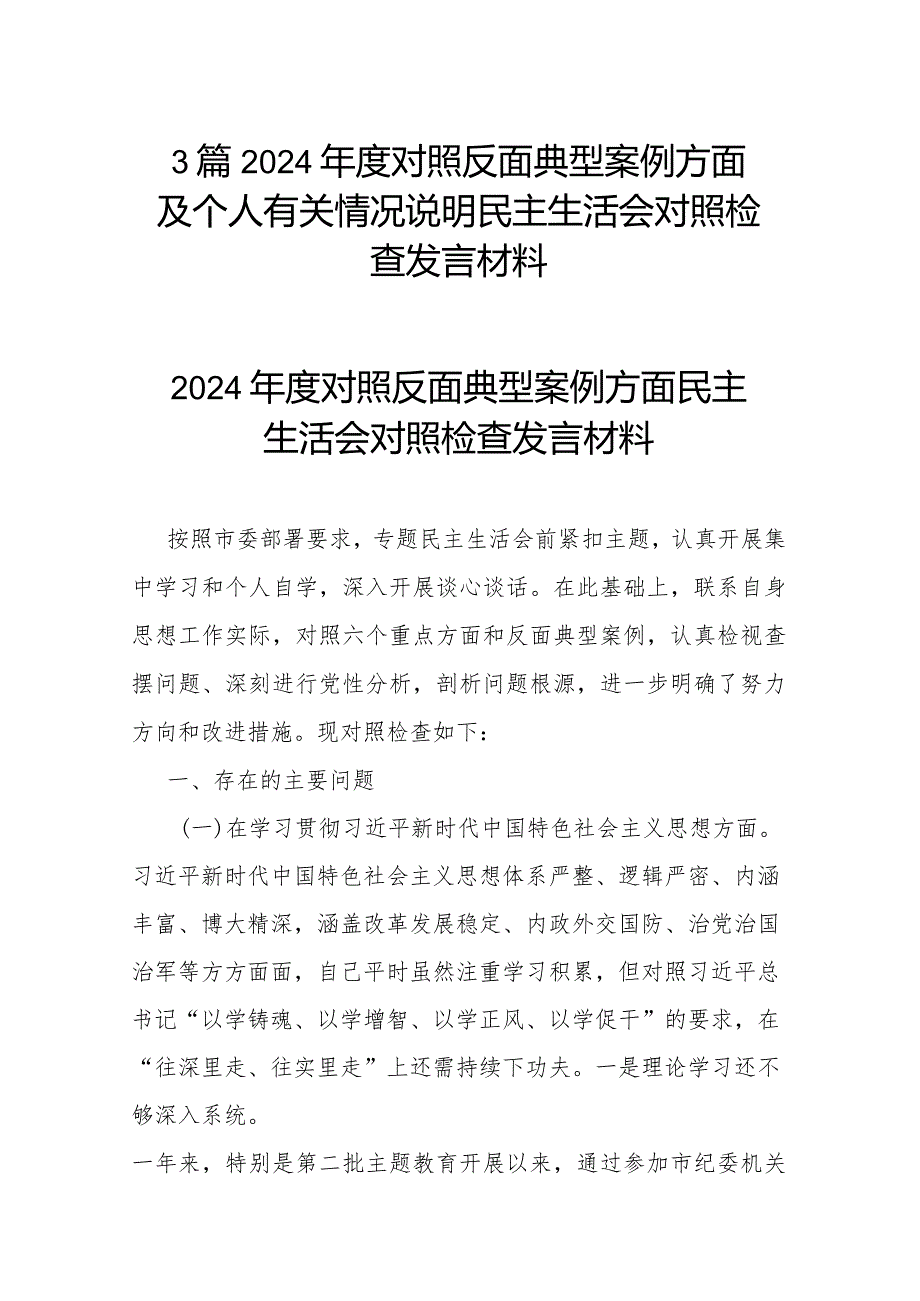 3篇2024年度对照反面典型案例方面及个人有关情况说明民主生活会对照检查发言材料

2024年度对照反面典型案例方面民主生活会对照检查发言材料

按照市委部署要求，专题民主生活会前紧扣主题，认真开展集中学习和个人自学，深入开展谈心谈话。在此基础上，联系自身思想工作实际，对照六个重点方面和反面典型案例，认真检视查摆问题、深刻进行党性分析，剖析问题根源，进一步明确了努力方向和改进措施。现对照检查如下：

一、存在的主要问题

（一）在学习贯彻习近平新时代中国特色社会主义思想方面。习近平新时代中国特色社会主义思想体系严整、逻辑严密、内涵丰富、博大精深，涵盖改革发展稳定、内政外交国防、治党治国治军等方方面面，自己平时虽然注重学习积累，但对照习近平总书记“以学铸魂、以学增智、以学正风、以学促干”的要求，在“往深里走、往实里走”上还需持续下功夫。一是理论学习还不够深入系统。

一年来，特别是第二批主题教育开展以来，通过参加市纪委机关